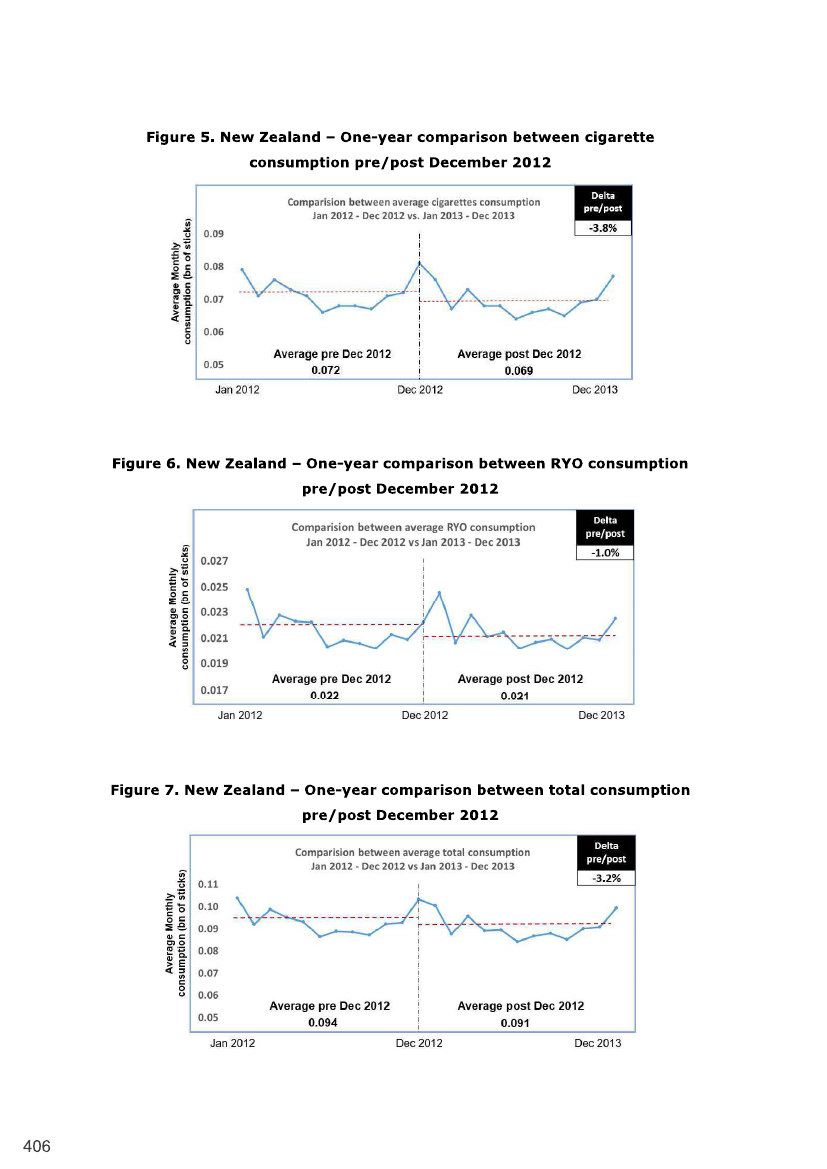 Figure 5. New Zealand – One-year comparison between cigarette consumption pre/post December 2012

Comparision between average cigarettes consumption
Jan 2012 - Dec 2012 vs. Jan 2013 - Dec 2013

Delta pre/post
-3.8%

Average Monthly consumption (bn of sticks)

0.09
0.08
0.07
0.06
0.05

Average pre Dec 2012
0.072

Average post Dec 2012
0.069

Jan 2012 Dec 2012 Dec 2013

Figure 6. New Zealand – One-year comparison between RYO consumption pre/post December 2012

Comparision between average RYO consumption
Jan 2012 - Dec 2012 vs Jan 2013 - Dec 2013

Delta pre/post
-1.0%

Average Monthly consumption (bn of sticks)

0.027
0.025
0.023
0.021
0.019
0.017

Average pre Dec 2012
0.022

Average post Dec 2012
0.021

Jan 2012 Dec 2012 Dec 2013

Figure 7. New Zealand – One-year comparison between total consumption pre/post December 2012

Comparision between average total consumption
Jan 2012 - Dec 2012 vs Jan 2013 - Dec 2013

Delta pre/post
-3.2%

Average Monthly consumption (bn of sticks)

0.11
0.10
0.09
0.08
0.07
0.06
0.05

Average pre Dec 2012
0.094

Average post Dec 2012
0.091

Jan 2012 Dec 2012 Dec 2013

406